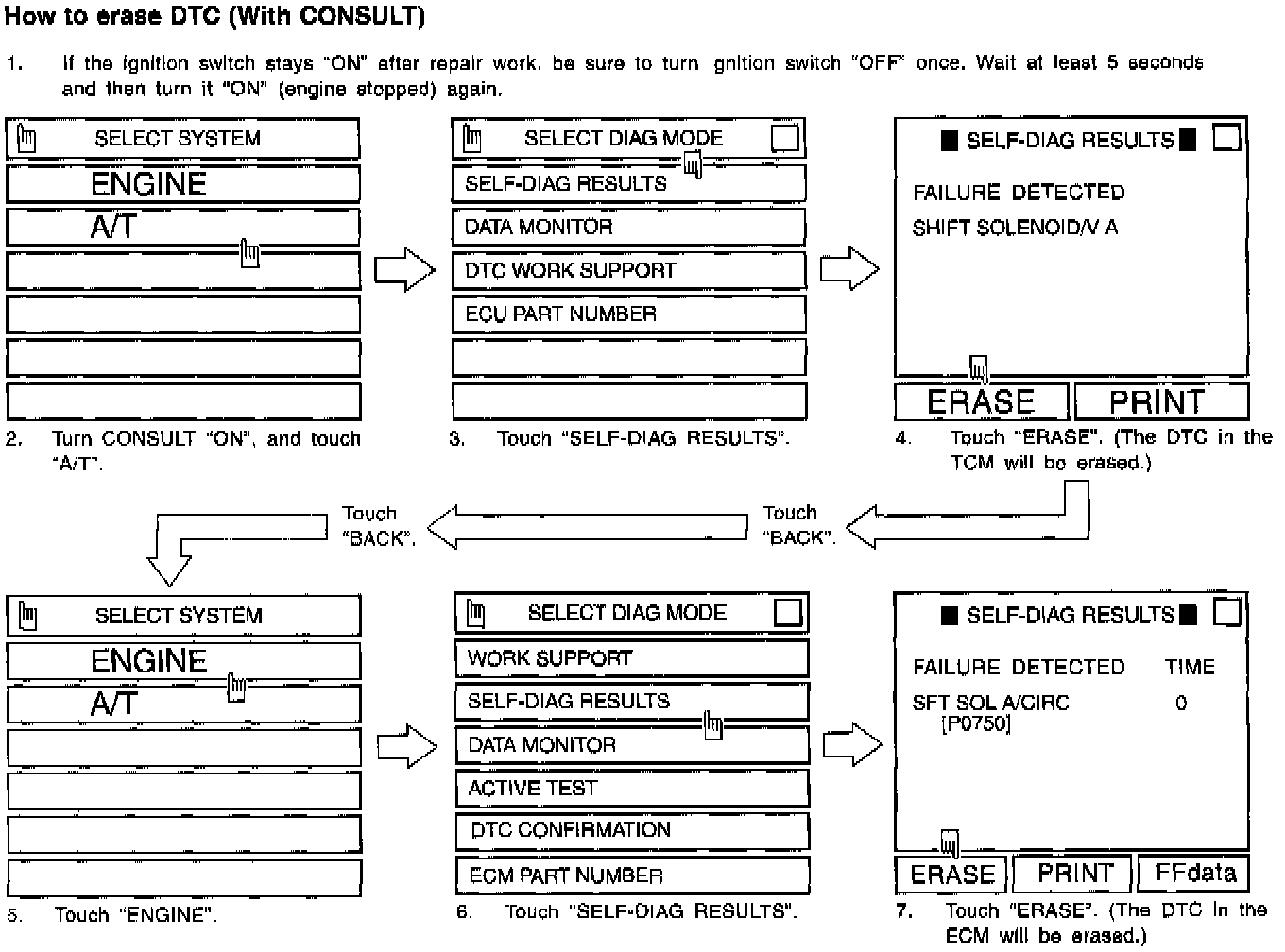 How to erase DTC (With CONSULT)

1. If the ignition switch stays "ON" after repair work, be sure to turn ignition switch "OFF" once. Wait at least 5 seconds and then turn it "ON" (engine stopped) again.

SELECT SYSTEM
ENGINE
A/T

2. Turn CONSULT "ON", and touch "A/T".

SELECT DIAG MODE
SELF-DIAG RESULTS
DATA MONITOR
DTC WORK SUPPORT
ECU PART NUMBER

3. Touch "SELF-DIAG RESULTS".

SELF-DIAG RESULTS
FAILURE DETECTED
SHIFT SOLENOID/V A
ERASE
PRINT

4. Touch "ERASE". (The DTC in the TCM will be erased.)

Touch "BACK".

Touch "BACK".

SELECT SYSTEM
ENGINE
A/T

5. Touch "ENGINE".

SELECT DIAG MODE
WORK SUPPORT
SELF-DIAG RESULTS
DATA MONITOR
ACTIVE TEST
DTC CONFIRMATION
ECM PART NUMBER

6. Touch "SELF-DIAG RESULTS".

SELF-DIAG RESULTS
FAILURE DETECTED TIME
SFT SOL A/CIRC 0
[P0750]
ERASE
PRINT
FFdata

7. Touch "ERASE". (The DTC in the ECM will be erased.)